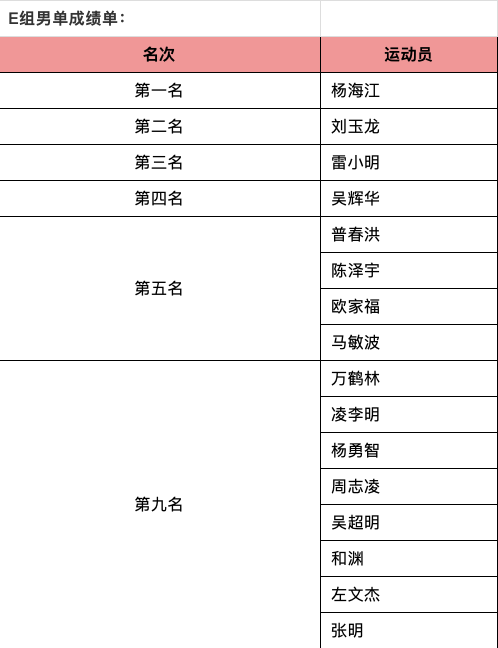 E组男单成绩单：

| 名次 | 运动员 |
|---|---|
| 第一名 | 杨海江 |
| 第二名 | 刘玉龙 |
| 第三名 | 雷小明 |
| 第四名 | 吴辉华 |
| 第五名 | 普春洪 |
| | 陈泽宇 |
| | 欧家福 |
| | 马敏波 |
| 第九名 | 万鹤林 |
| | 凌李明 |
| | 杨勇智 |
| | 周志凌 |
| | 吴超明 |
| | 和渊 |
| | 左文杰 |
| | 张明 |